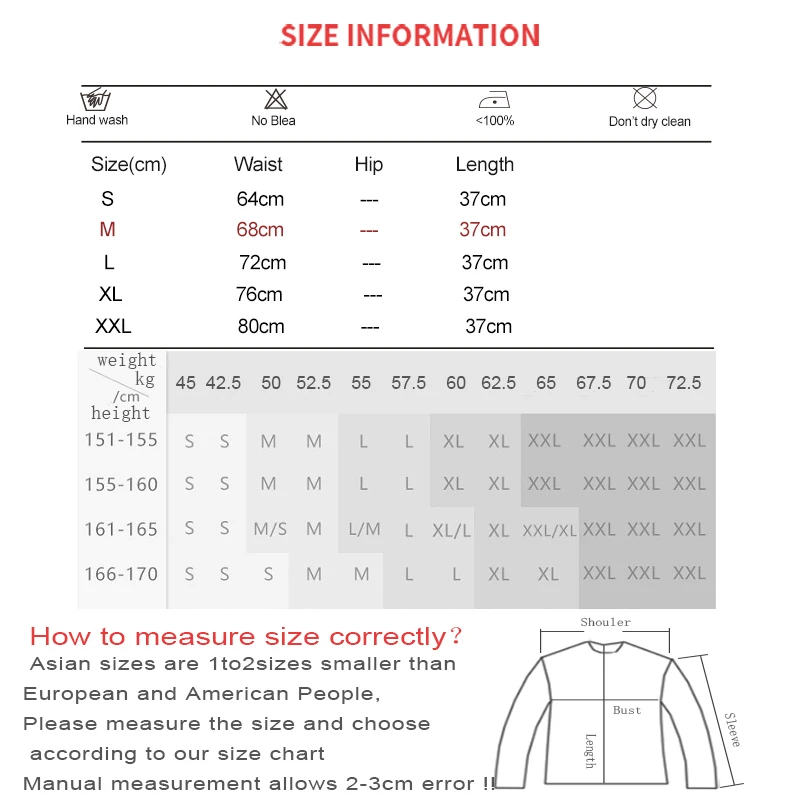 SIZE INFORMATION

Hand wash No Blea <100% Don't dry clean

| Size(cm) | Waist | Hip | Length |
|---|---|---|---|
| S | 64cm | --- | 37cm |
| M | 68cm | --- | 37cm |
| L | 72cm | --- | 37cm |
| XL | 76cm | --- | 37cm |
| XXL | 80cm | --- | 37cm |

| weight kg /cm height | 45 | 42.5 | 50 | 52.5 | 55 | 57.5 | 60 | 62.5 | 65 | 67.5 | 70 | 72.5 |
|---|---|---|---|---|---|---|---|---|---|---|---|---|
| 151-155 | S | S | M | M | L | L | XL | XL | XXL | XXL | XXL | XXL |
| 155-160 | S | S | M | M | L | L | XL | XL | XXL | XXL | XXL | XXL |
| 161-165 | S | S | M/S | M | L/M | L | XL/L | XL | XXL/XL | XXL | XXL | XXL |
| 166-170 | S | S | S | M | M | L | L | XL | XL | XXL | XXL | XXL |

How to measure size correctly?
Asian sizes are 1to2sizes smaller than European and American People,
Please measure the size and choose according to our size chart
Manual measurement allows 2-3cm error !!

Shouler
Bust
Length
Sleeve